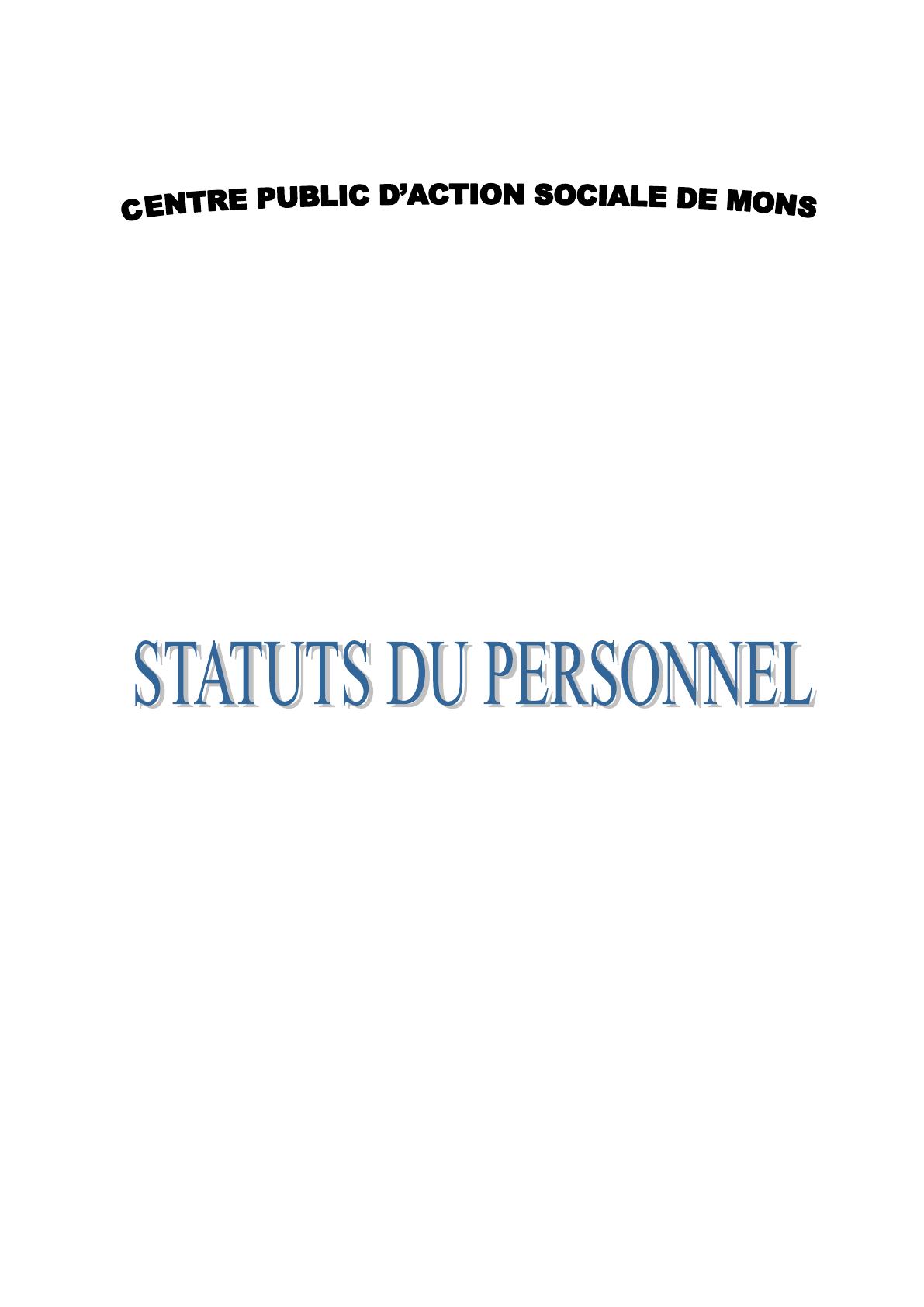 CENTRE PUBLIC D'ACTION SOCIALE DE MONS

STATUTS DU PERSONNEL